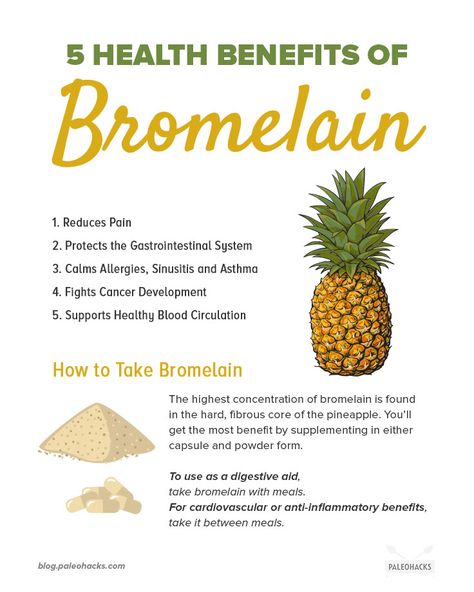 5 HEALTH BENEFITS OF

Bromelain

1. Reduces Pain
2. Protects the Gastrointestinal System
3. Calms Allergies, Sinusitis and Asthma
4. Fights Cancer Development
5. Supports Healthy Blood Circulation

How to Take Bromelain

The highest concentration of bromelain is found in the hard, fibrous core of the pineapple. You'll get the most benefit by supplementing in either capsule and powder form.

To use as a digestive aid,
take bromelain with meals.
For cardiovascular or anti-inflammatory benefits,
take it between meals.

blog.paleohacks.com

PALEOHACKS